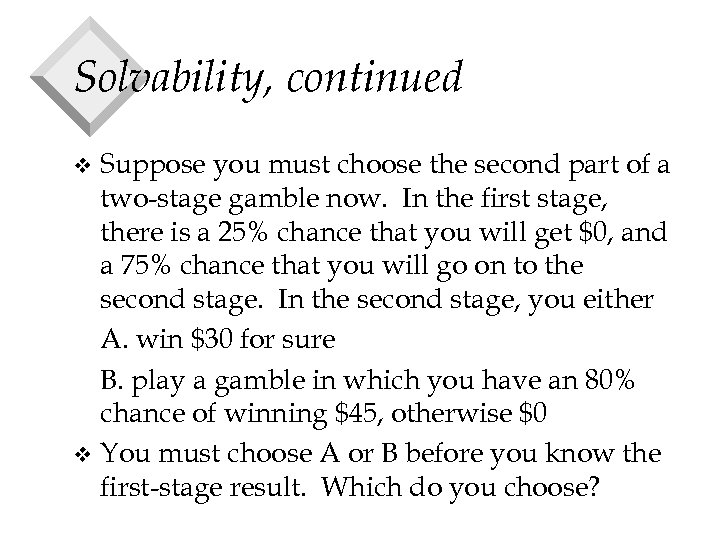 Solvability, continued

❖ Suppose you must choose the second part of a two-stage gamble now. In the first stage, there is a 25% chance that you will get \$0, and a 75% chance that you will go on to the second stage. In the second stage, you either

A. win \$30 for sure

B. play a gamble in which you have an 80% chance of winning \$45, otherwise \$0

❖ You must choose A or B before you know the first-stage result. Which do you choose?